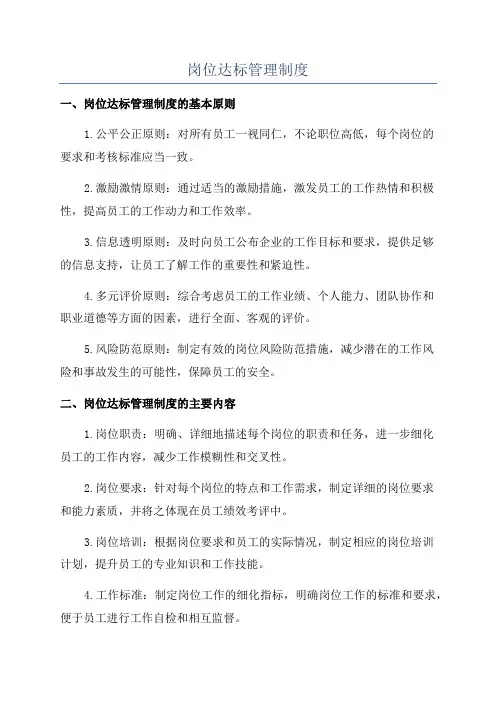 岗位达标管理制度

一、岗位达标管理制度的基本原则

1.公平公正原则：对所有员工一视同仁，不论职位高低，每个岗位的要求和考核标准应当一致。

2.激励激情原则：通过适当的激励措施，激发员工的工作热情和积极性，提高员工的工作动力和工作效率。

3.信息透明原则：及时向员工公布企业的工作目标和要求，提供足够的信息支持，让员工了解工作的重要性和紧迫性。

4.多元评价原则：综合考虑员工的工作业绩、个人能力、团队协作和职业道德等方面的因素，进行全面、客观的评价。

5.风险防范原则：制定有效的岗位风险防范措施，减少潜在的工作风险和事故发生的可能性，保障员工的安全。

二、岗位达标管理制度的主要内容

1.岗位职责：明确、详细地描述每个岗位的职责和任务，进一步细化员工的工作内容，减少工作模糊性和交叉性。

2.岗位要求：针对每个岗位的特点和工作需求，制定详细的岗位要求和能力素质，并将之体现在员工绩效考评中。

3.岗位培训：根据岗位要求和员工的实际情况，制定相应的岗位培训计划，提升员工的专业知识和工作技能。

4.工作标准：制定岗位工作的细化指标，明确岗位工作的标准和要求，便于员工进行工作自检和相互监督。